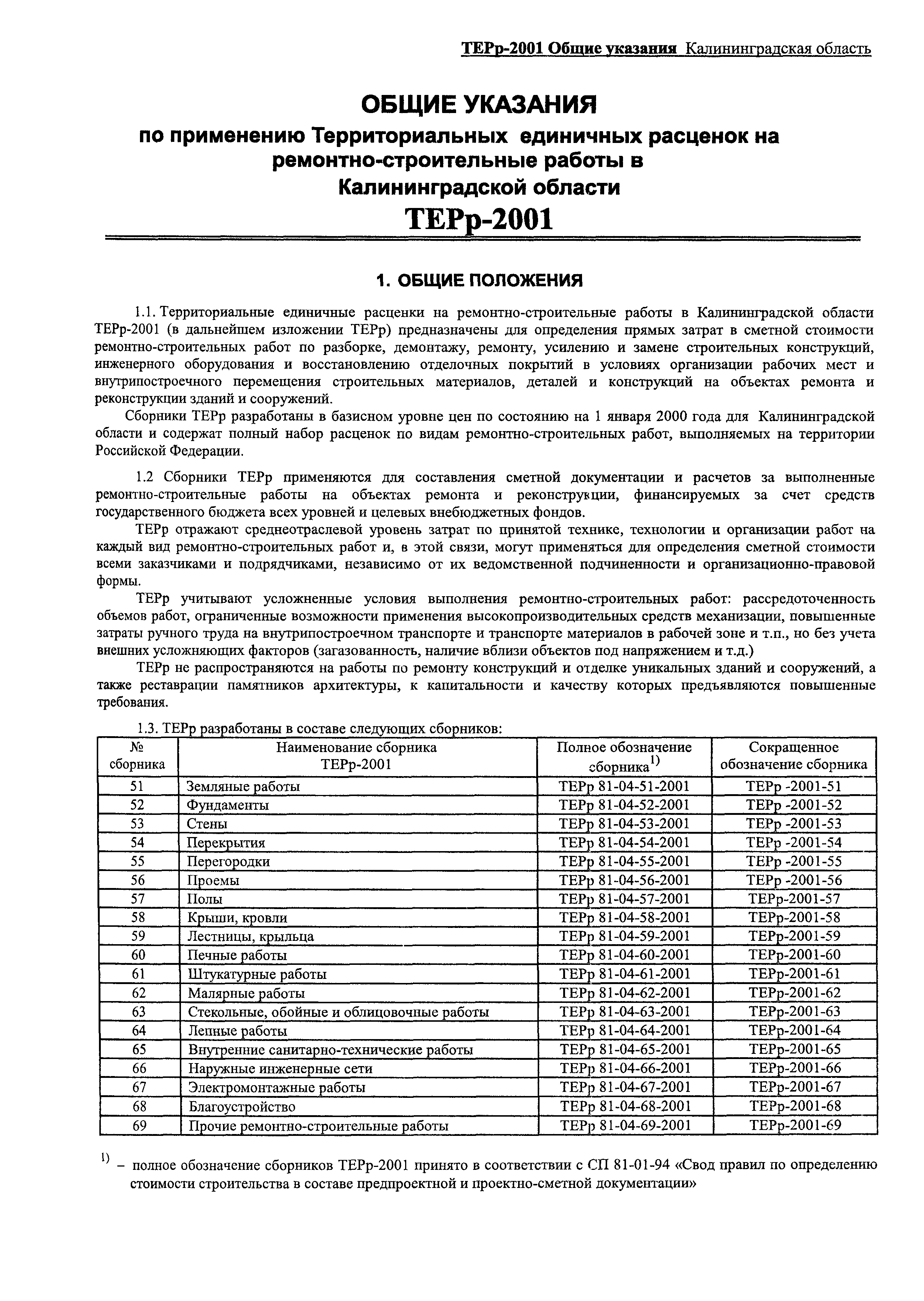 ТЕРр-2001 Общие указания Калининградская область

ОБЩИЕ УКАЗАНИЯ
по применению Территориальных единичных расценок на ремонтно-строительные работы в Калининградской области
ТЕРр-2001

1. ОБЩИЕ ПОЛОЖЕНИЯ

1.1. Территориальные единичные расценки на ремонтно-строительные работы в Калининградской области ТЕРр-2001 (в дальнейшем изложении ТЕРр) предназначены для определения прямых затрат в сметной стоимости ремонтно-строительных работ по разборке, демонтажу, ремонту, усилению и замене строительных конструкций, инженерного оборудования и восстановлению отделочных покрытий в условиях организации рабочих мест и внутрипостроечного перемещения строительных материалов, деталей и конструкций на объектах ремонта и реконструкции зданий и сооружений.

Сборники ТЕРр разработаны в базисном уровне цен по состоянию на 1 января 2000 года для Калининградской области и содержат полный набор расценок по видам ремонтно-строительных работ, выполняемых на территории Российской Федерации.

1.2 Сборники ТЕРр применяются для составления сметной документации и расчетов за выполненные ремонтно-строительные работы на объектах ремонта и реконструкции, финансируемых за счет средств государственного бюджета всех уровней и целевых внебюджетных фондов.

ТЕРр отражают среднеотраслевой уровень затрат по принятой технике, технологии и организации работ на каждый вид ремонтно-строительных работ и, в этой связи, могут применяться для определения сметной стоимости всеми заказчиками и подрядчиками, независимо от их ведомственной подчиненности и организационно-правовой формы.

ТЕРр учитывают усложненные условия выполнения ремонтно-строительных работ: рассредоточенность объемов работ, ограниченные возможности применения высокопроизводительных средств механизации, повышенные затраты ручного труда на внутрипостроечном транспорте и транспорте материалов в рабочей зоне и т.п., но без учета внешних усложняющих факторов (загазованность, наличие вблизи объектов под напряжением и т.д.)

ТЕРр не распространяются на работы по ремонту конструкций и отделке уникальных зданий и сооружений, а также реставрации памятников архитектуры, к капитальности и качеству которых предъявляются повышенные требования.

1.3. ТЕРр разработаны в составе следующих сборников:

| № сборника | Наименование сборника ТЕРр-2001 | Полное обозначение сборника$^{1)}$ | Сокращенное обозначение сборника |
|---|---|---|---|
| 51 | Земляные работы | ТЕРр 81-04-51-2001 | ТЕРр -2001-51 |
| 52 | Фундаменты | ТЕРр 81-04-52-2001 | ТЕРр -2001-52 |
| 53 | Стены | ТЕРр 81-04-53-2001 | ТЕРр -2001-53 |
| 54 | Перекрытия | ТЕРр 81-04-54-2001 | ТЕРр -2001-54 |
| 55 | Перегородки | ТЕРр 81-04-55-2001 | ТЕРр -2001-55 |
| 56 | Проемы | ТЕРр 81-04-56-2001 | ТЕРр -2001-56 |
| 57 | Полы | ТЕРр 81-04-57-2001 | ТЕРр-2001-57 |
| 58 | Крыши, кровли | ТЕРр 81-04-58-2001 | ТЕРр-2001-58 |
| 59 | Лестницы, крыльца | ТЕРр 81-04-59-2001 | ТЕРр-2001-59 |
| 60 | Печные работы | ТЕРр 81-04-60-2001 | ТЕРр-2001-60 |
| 61 | Штукатурные работы | ТЕРр 81-04-61-2001 | ТЕРр-2001-61 |
| 62 | Малярные работы | ТЕРр 81-04-62-2001 | ТЕРр-2001-62 |
| 63 | Стекольные, обойные и облицовочные работы | ТЕРр 81-04-63-2001 | ТЕРр-2001-63 |
| 64 | Лепные работы | ТЕРр 81-04-64-2001 | ТЕРр-2001-64 |
| 65 | Внутренние санитарно-технические работы | ТЕРр 81-04-65-2001 | ТЕРр-2001-65 |
| 66 | Наружные инженерные сети | ТЕРр 81-04-66-2001 | ТЕРр-2001-66 |
| 67 | Электромонтажные работы | ТЕРр 81-04-67-2001 | ТЕРр-2001-67 |
| 68 | Благоустройство | ТЕРр 81-04-68-2001 | ТЕРр-2001-68 |
| 69 | Прочие ремонтно-строительные работы | ТЕРр 81-04-69-2001 | ТЕРр-2001-69 |

$^{1)}$ – полное обозначение сборников ТЕРр-2001 принято в соответствии с СП 81-01-94 «Свод правил по определению стоимости строительства в составе предпроектной и проектно-сметной документации»